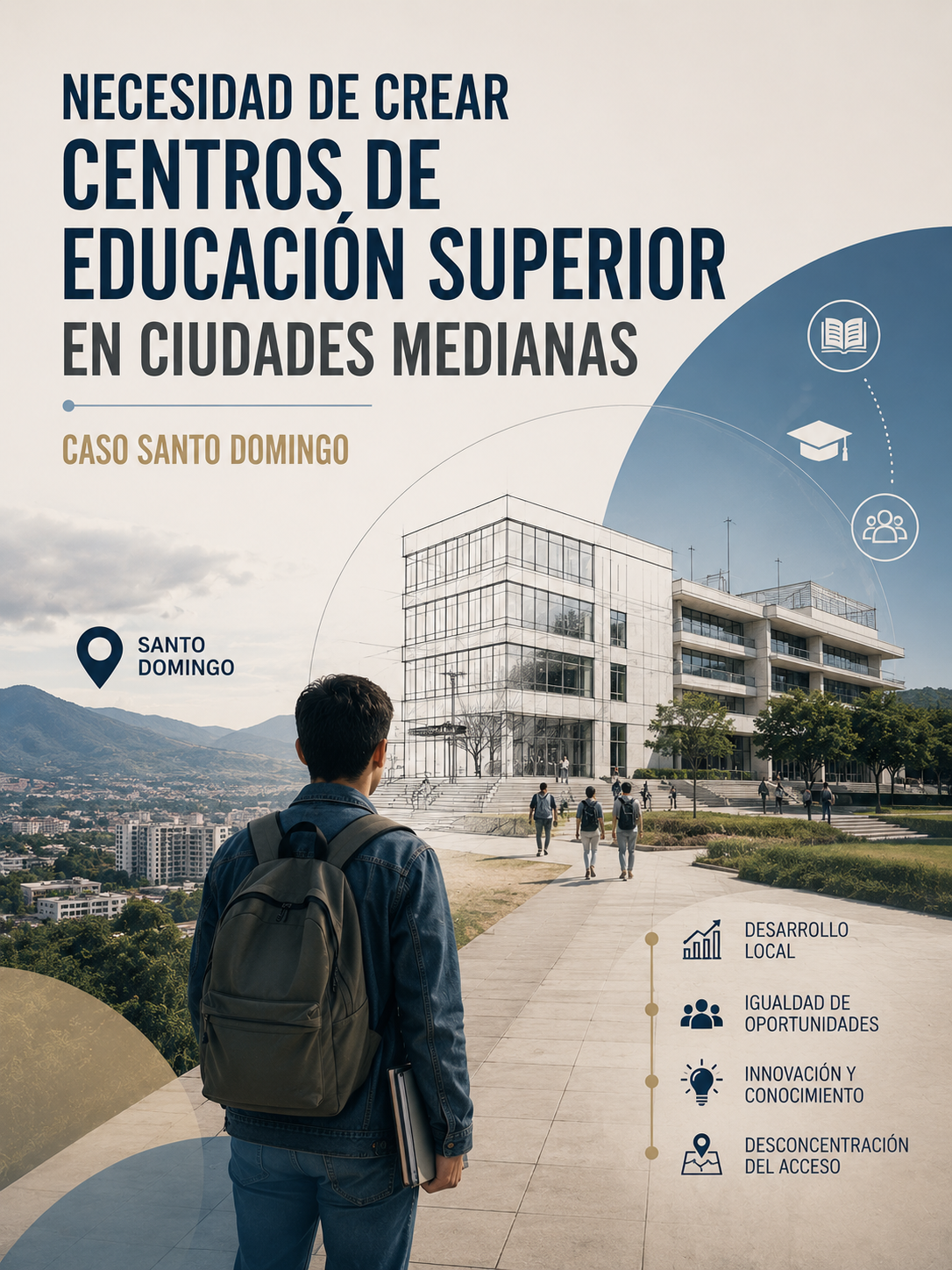 NECESIDAD DE CREAR
CENTROS DE
EDUCACIÓN SUPERIOR
EN CIUDADES MEDIANAS

CASO SANTO DOMINGO

SANTO
DOMINGO

DESARROLLO
LOCAL

IGUALDAD DE
OPORTUNIDADES

INNOVACIÓN Y
CONOCIMIENTO

DESCONCENTRACIÓN
DEL ACCESO